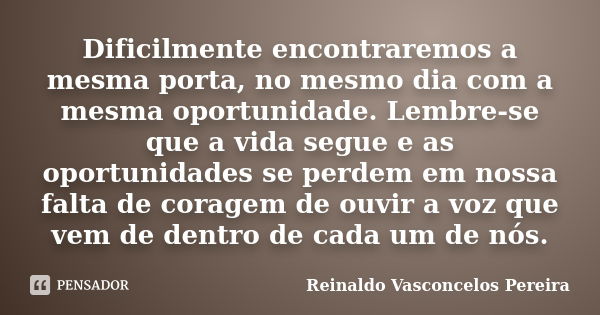 Dificilmente encontraremos a mesma porta, no mesmo dia com a mesma oportunidade. Lembre-se que a vida segue e as oportunidades se perdem em nossa falta de coragem de ouvir a voz que vem de dentro de cada um de nós.

PENSADOR

Reinaldo Vasconcelos Pereira